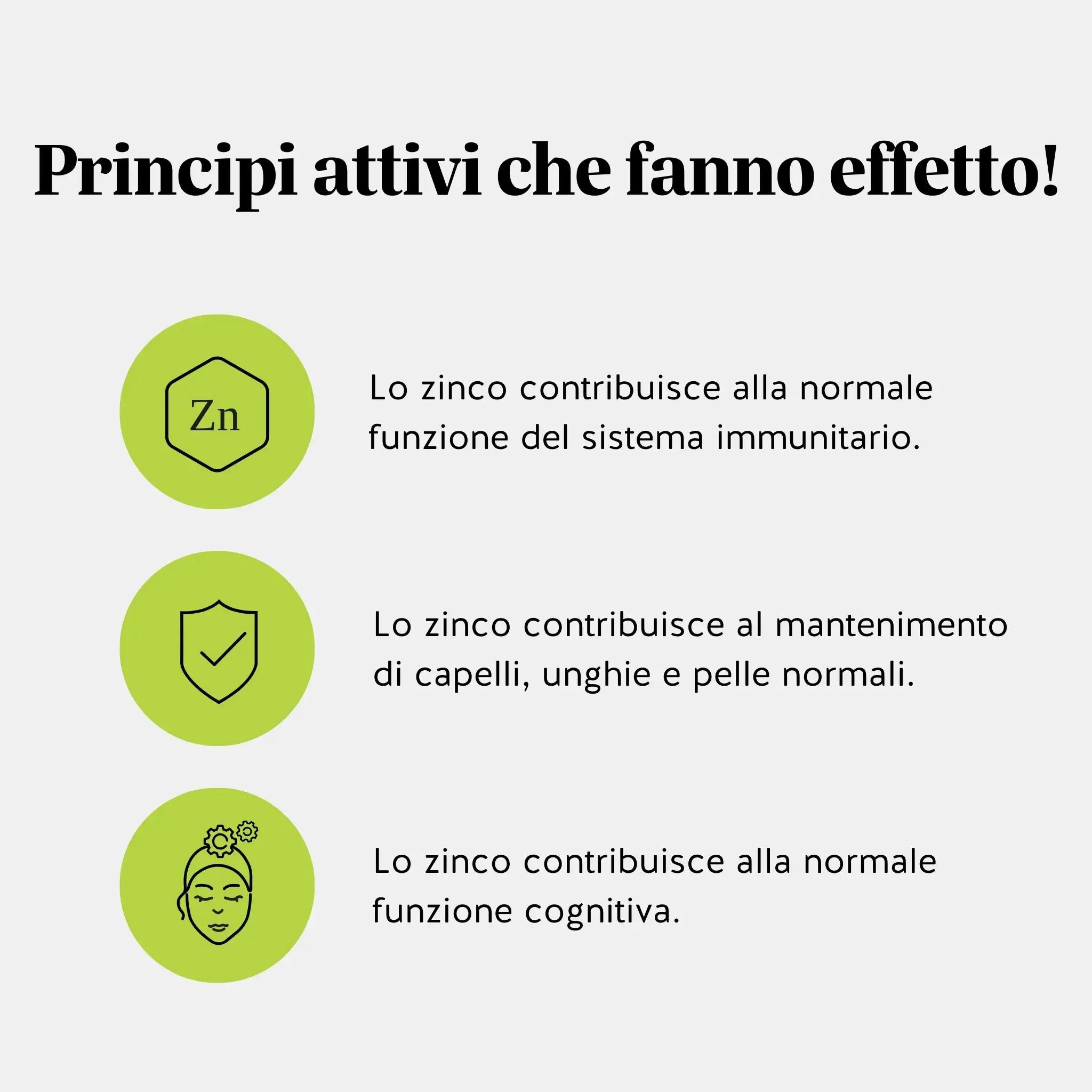 Principi attivi che fanno effetto!

Zn

Lo zinco contribuisce alla normale funzione del sistema immunitario.

Lo zinco contribuisce al mantenimento di capelli, unghie e pelle normali.

Lo zinco contribuisce alla normale funzione cognitiva.